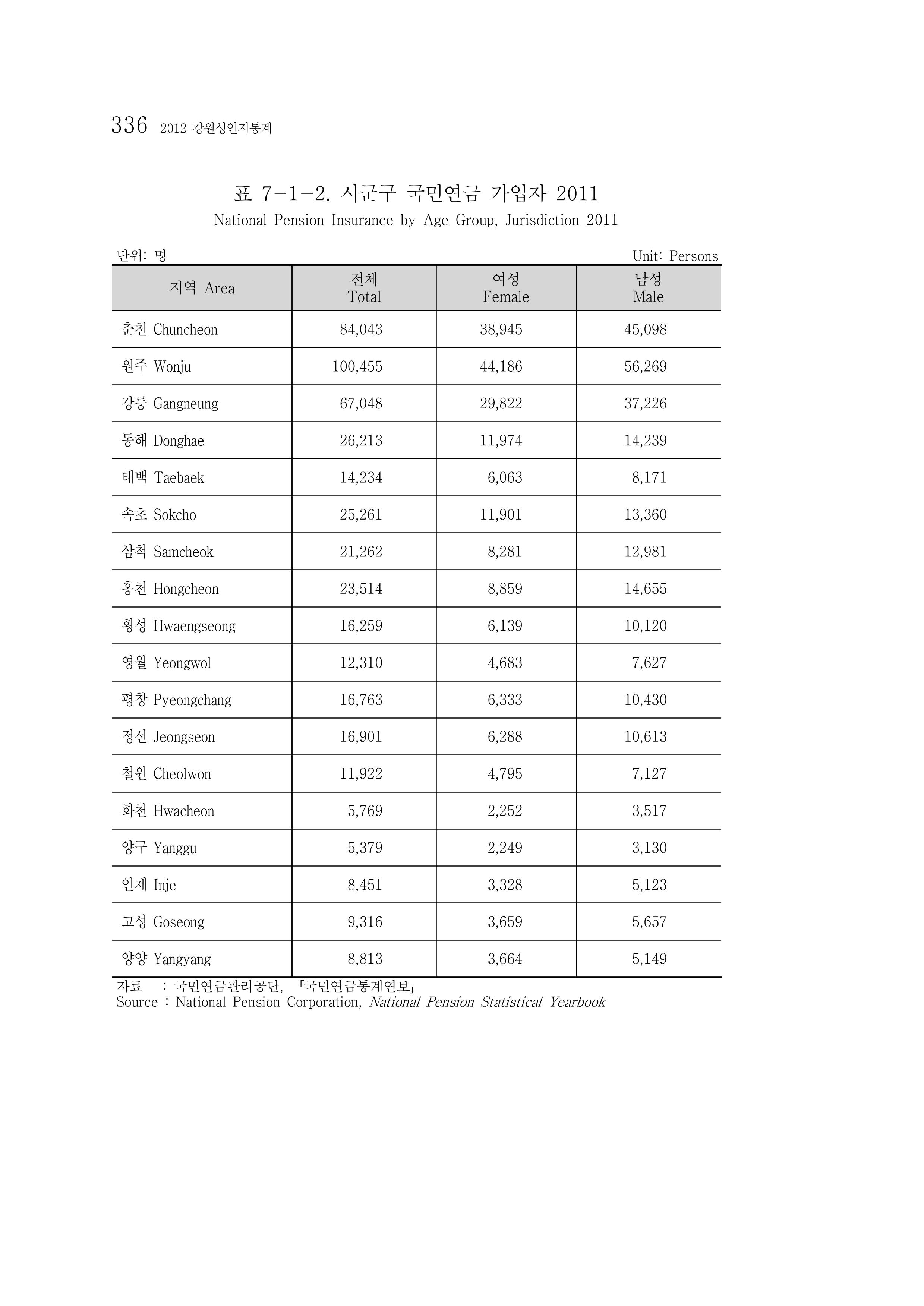 336 2012 강원성인지통계

표 7-1-2. 시군구 국민연금 가입자 2011

National Pension Insurance by Age Group, Jurisdiction 2011

단위: 명 Unit: Persons

| 지역 Area | 전체 Total | 여성 Female | 남성 Male |
|---|---|---|---|
| 춘천 Chuncheon | 84,043 | 38,945 | 45,098 |
| 원주 Wonju | 100,455 | 44,186 | 56,269 |
| 강릉 Gangneung | 67,048 | 29,822 | 37,226 |
| 동해 Donghae | 26,213 | 11,974 | 14,239 |
| 태백 Taebaek | 14,234 | 6,063 | 8,171 |
| 속초 Sokcho | 25,261 | 11,901 | 13,360 |
| 삼척 Samcheok | 21,262 | 8,281 | 12,981 |
| 홍천 Hongcheon | 23,514 | 8,859 | 14,655 |
| 횡성 Hwaengseong | 16,259 | 6,139 | 10,120 |
| 영월 Yeongwol | 12,310 | 4,683 | 7,627 |
| 평창 Pyeongchang | 16,763 | 6,333 | 10,430 |
| 정선 Jeongseon | 16,901 | 6,288 | 10,613 |
| 철원 Cheolwon | 11,922 | 4,795 | 7,127 |
| 화천 Hwacheon | 5,769 | 2,252 | 3,517 |
| 양구 Yanggu | 5,379 | 2,249 | 3,130 |
| 인제 Inje | 8,451 | 3,328 | 5,123 |
| 고성 Goseong | 9,316 | 3,659 | 5,657 |
| 양양 Yangyang | 8,813 | 3,664 | 5,149 |

자료 : 국민연금관리공단, 「국민연금통계연보」
Source : National Pension Corporation, National Pension Statistical Yearbook